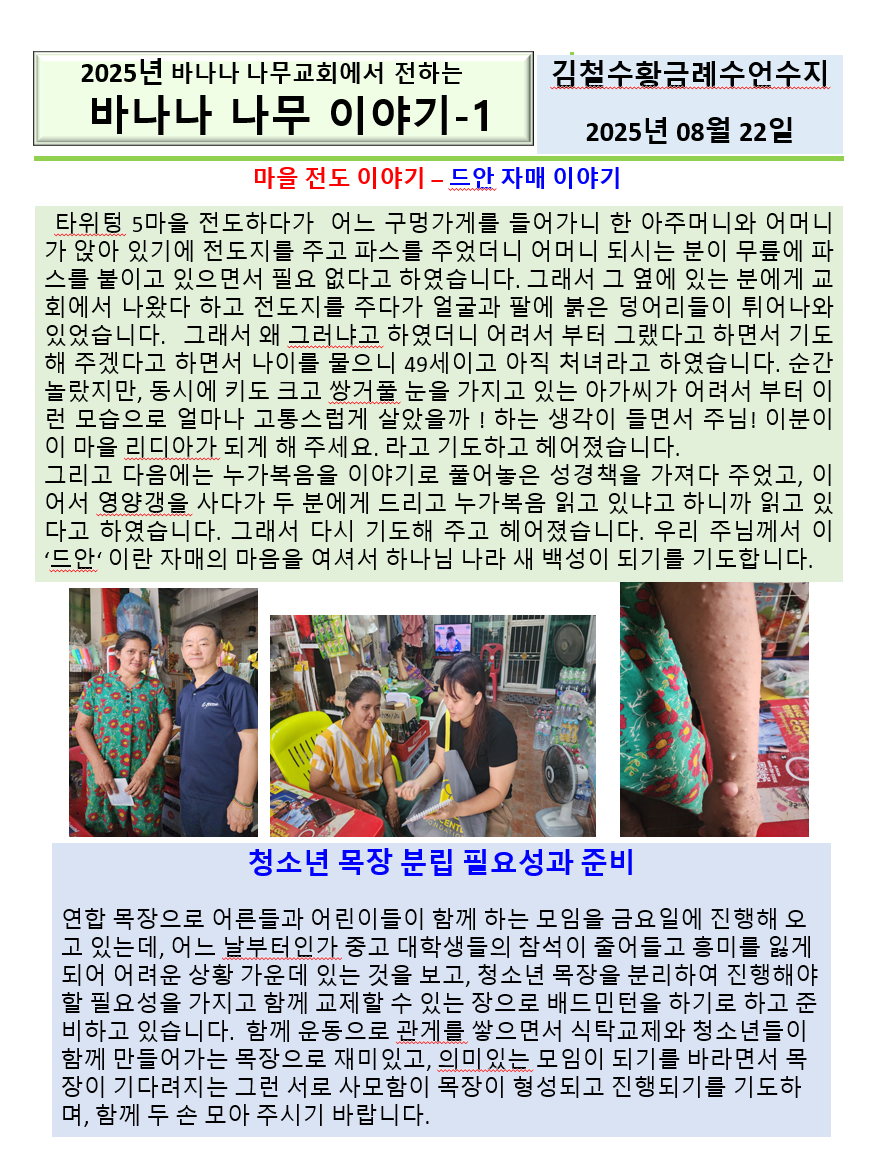 2025년 바나나 나무교회에서 전하는
바나나 나무 이야기-1

김철수황금례수언수지
2025년 08월 22일

마을 전도 이야기 – 드안 자매 이야기

타위텅 5마을 전도하다가 어느 구멍가게를 들어가니 한 아주머니와 어머니가 앉아 있기에 전도지를 주고 파스를 주었더니 어머니 되시는 분이 무릎에 파스를 붙이고 있으면서 필요 없다고 하였습니다. 그래서 그 옆에 있는 분에게 교회에서 나왔다 하고 전도지를 주다가 얼굴과 팔에 붉은 덩어리들이 튀어나와 있었습니다. 그래서 왜 그러냐고 하였더니 어려서 부터 그랬다고 하면서 기도해 주겠다고 하면서 나이를 물으니 49세이고 아직 처녀라고 하였습니다. 순간 놀랐지만, 동시에 키도 크고 쌍거풀 눈을 가지고 있는 아가씨가 어려서 부터 이런 모습으로 얼마나 고통스럽게 살았을까 ! 하는 생각이 들면서 주님! 이분이 이 마을 리디아가 되게 해 주세요. 라고 기도하고 헤어졌습니다.
그리고 다음에는 누가복음을 이야기로 풀어놓은 성경책을 가져다 주었고, 이어서 영양갱을 사다가 두 분에게 드리고 누가복음 읽고 있냐고 하니까 읽고 있다고 하였습니다. 그래서 다시 기도해 주고 헤어졌습니다. 우리 주님께서 이 '드안' 이란 자매의 마음을 여셔서 하나님 나라 새 백성이 되기를 기도합니다.

청소년 목장 분립 필요성과 준비

연합 목장으로 어른들과 어린이들이 함께 하는 모임을 금요일에 진행해 오고 있는데, 어느 날부터인가 중고 대학생들의 참석이 줄어들고 흥미를 잃게 되어 어려운 상황 가운데 있는 것을 보고, 청소년 목장을 분리하여 진행해야 할 필요성을 가지고 함께 교제할 수 있는 장으로 배드민턴을 하기로 하고 준비하고 있습니다. 함께 운동으로 관계를 쌓으면서 식탁교제와 청소년들이 함께 만들어가는 목장으로 재미있고, 의미있는 모임이 되기를 바라면서 목장이 기다려지는 그런 서로 사모함이 목장이 형성되고 진행되기를 기도하며, 함께 두 손 모아 주시기 바랍니다.